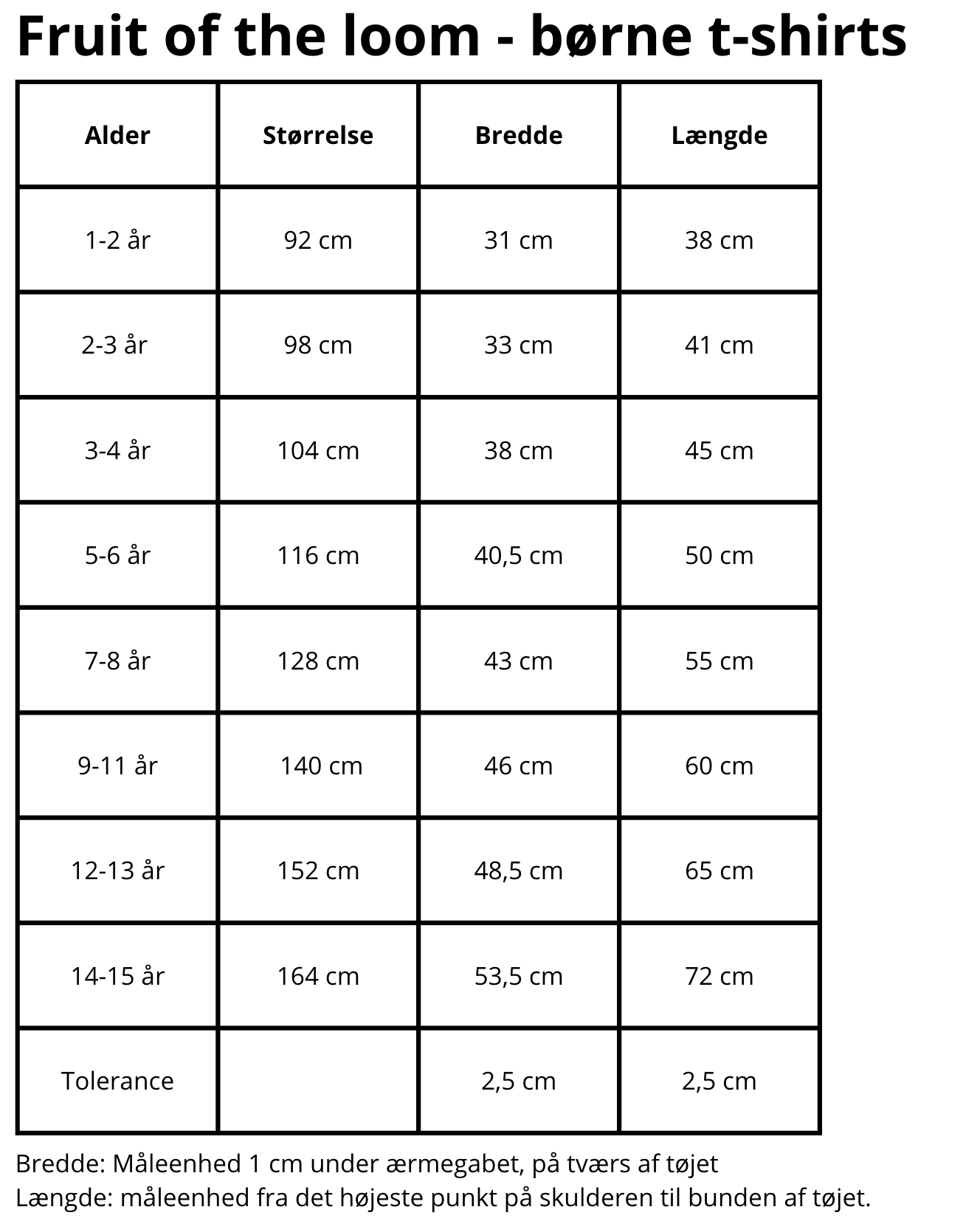 Fruit of the loom - børne t-shirts

| Alder | Størrelse | Bredde | Længde |
|---|---|---|---|
| 1-2 år | 92 cm | 31 cm | 38 cm |
| 2-3 år | 98 cm | 33 cm | 41 cm |
| 3-4 år | 104 cm | 38 cm | 45 cm |
| 5-6 år | 116 cm | 40,5 cm | 50 cm |
| 7-8 år | 128 cm | 43 cm | 55 cm |
| 9-11 år | 140 cm | 46 cm | 60 cm |
| 12-13 år | 152 cm | 48,5 cm | 65 cm |
| 14-15 år | 164 cm | 53,5 cm | 72 cm |
| Tolerance | | 2,5 cm | 2,5 cm |

Bredde: Måleenhed 1 cm under ærmegabet, på tværs af tøjet
Længde: måleenhed fra det højeste punkt på skulderen til bunden af tøjet.